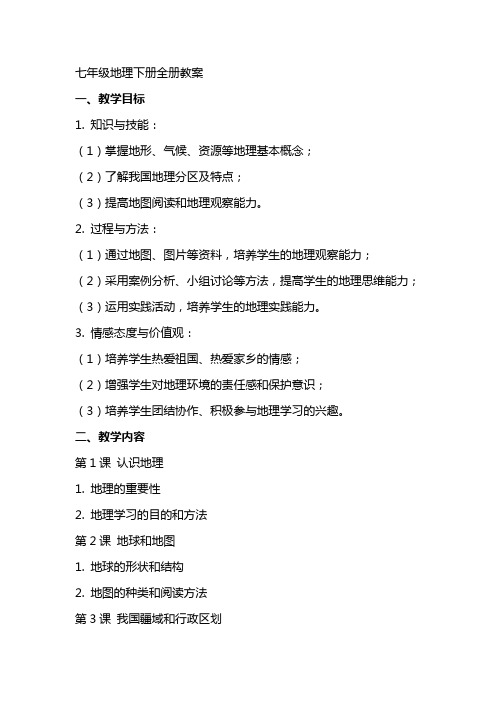 七年级地理下册全册教案

一、教学目标

1. 知识与技能：

（1）掌握地形、气候、资源等地理基本概念；

（2）了解我国地理分区及特点；

（3）提高地图阅读和地理观察能力。

2. 过程与方法：

（1）通过地图、图片等资料，培养学生的地理观察能力；

（2）采用案例分析、小组讨论等方法，提高学生的地理思维能力；

（3）运用实践活动，培养学生的地理实践能力。

3. 情感态度与价值观：

（1）培养学生热爱祖国、热爱家乡的情感；

（2）增强学生对地理环境的责任感和保护意识；

（3）培养学生团结协作、积极参与地理学习的兴趣。

二、教学内容

第 1 课 认识地理

1. 地理的重要性

2. 地理学习的目的和方法

第 2 课 地球和地图

1. 地球的形状和结构

2. 地图的种类和阅读方法

第 3 课 我国疆域和行政区划